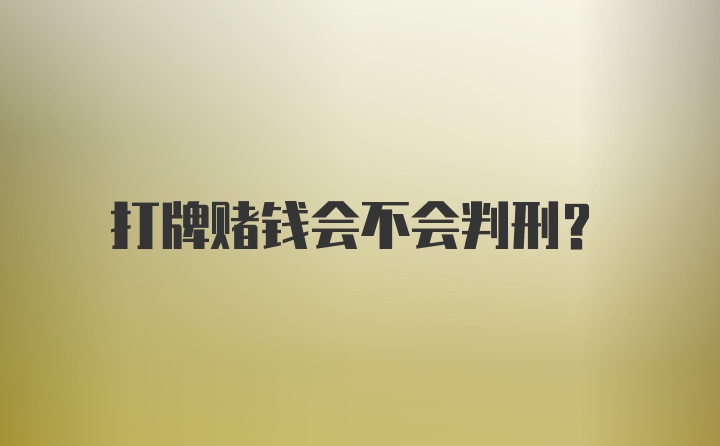 打牌赌钱会不会判刑?